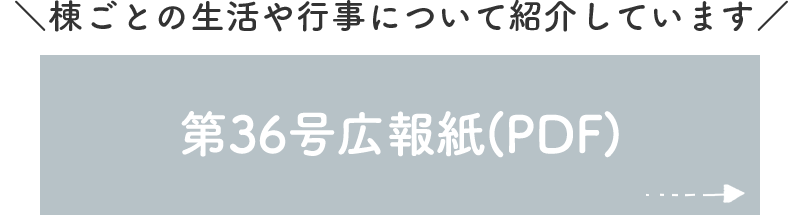 ＼棟ごとの生活や行事について紹介しています／

第36号広報紙(PDF)